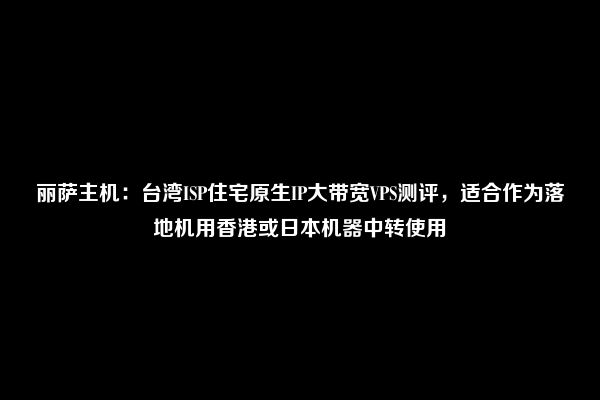 丽萨主机：台湾ISP住宅原生IP大带宽VPS测评，适合作为落地机用香港或日本机器中转使用